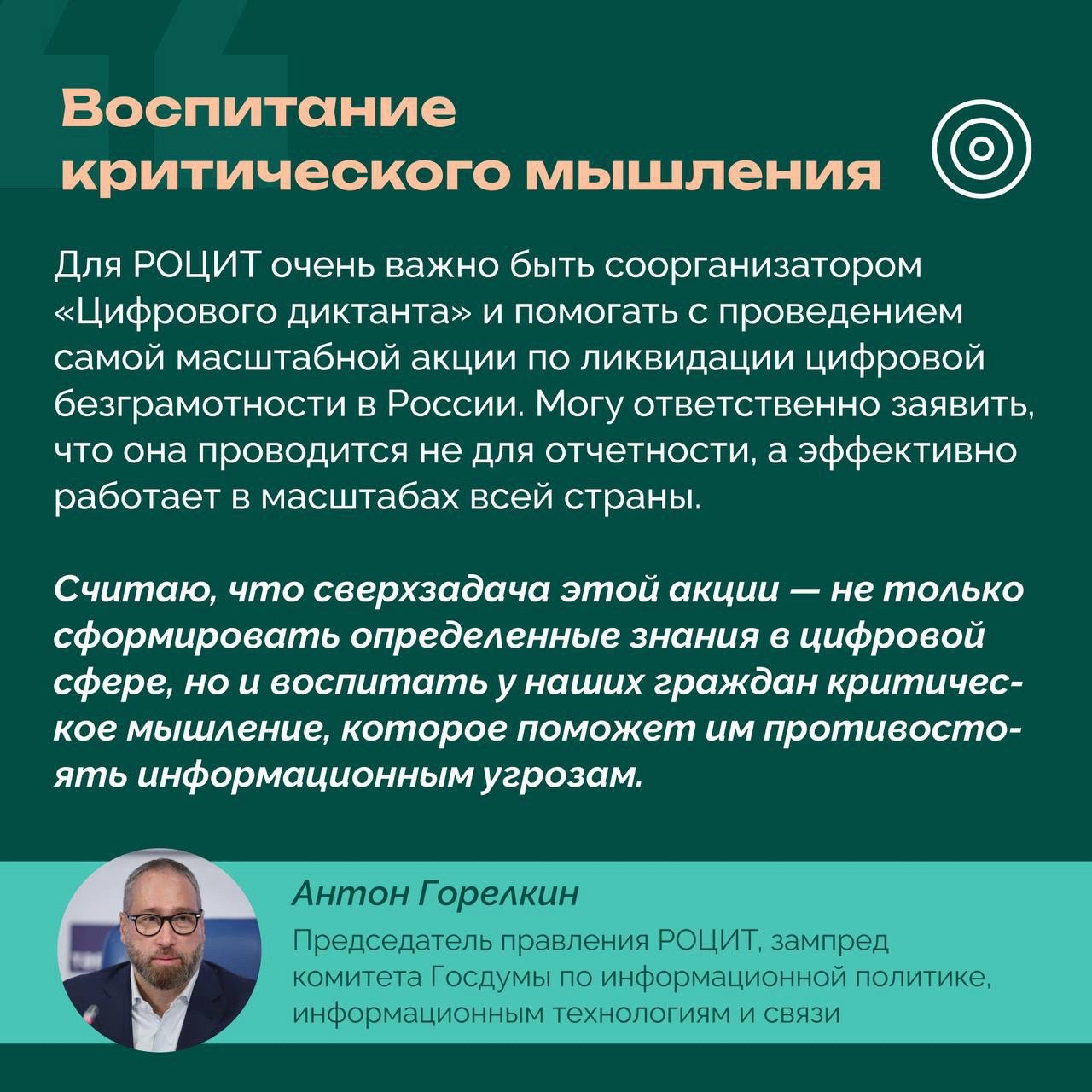 Воспитание критического мышления

Для РОЦИТ очень важно быть соорганизатором «Цифрового диктанта» и помогать с проведением самой масштабной акции по ликвидации цифровой безграмотности в России. Могу ответственно заявить, что она проводится не для отчетности, а эффективно работает в масштабах всей страны.

Считаю, что сверхзадача этой акции — не только сформировать определенные знания в цифровой сфере, но и воспитать у наших граждан критическое мышление, которое поможет им противостоять информационным угрозам.

Антон Горелкин

Председатель правления РОЦИТ, зампред комитета Госдумы по информационной политике, информационным технологиям и связи